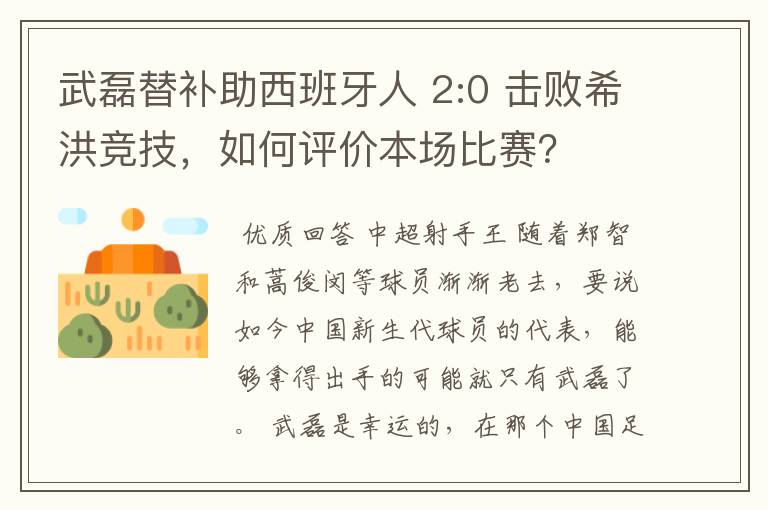 武磊替补助西班牙人 2:0 击败希洪竞技，如何评价本场比赛?

优质回答 中超射手王 随着郑智和蒿俊闵等球员渐渐老去，要说如今中国新生代球员的代表，能够拿得出手的可能就只有武磊了。 武磊是幸运的，在那个中国足